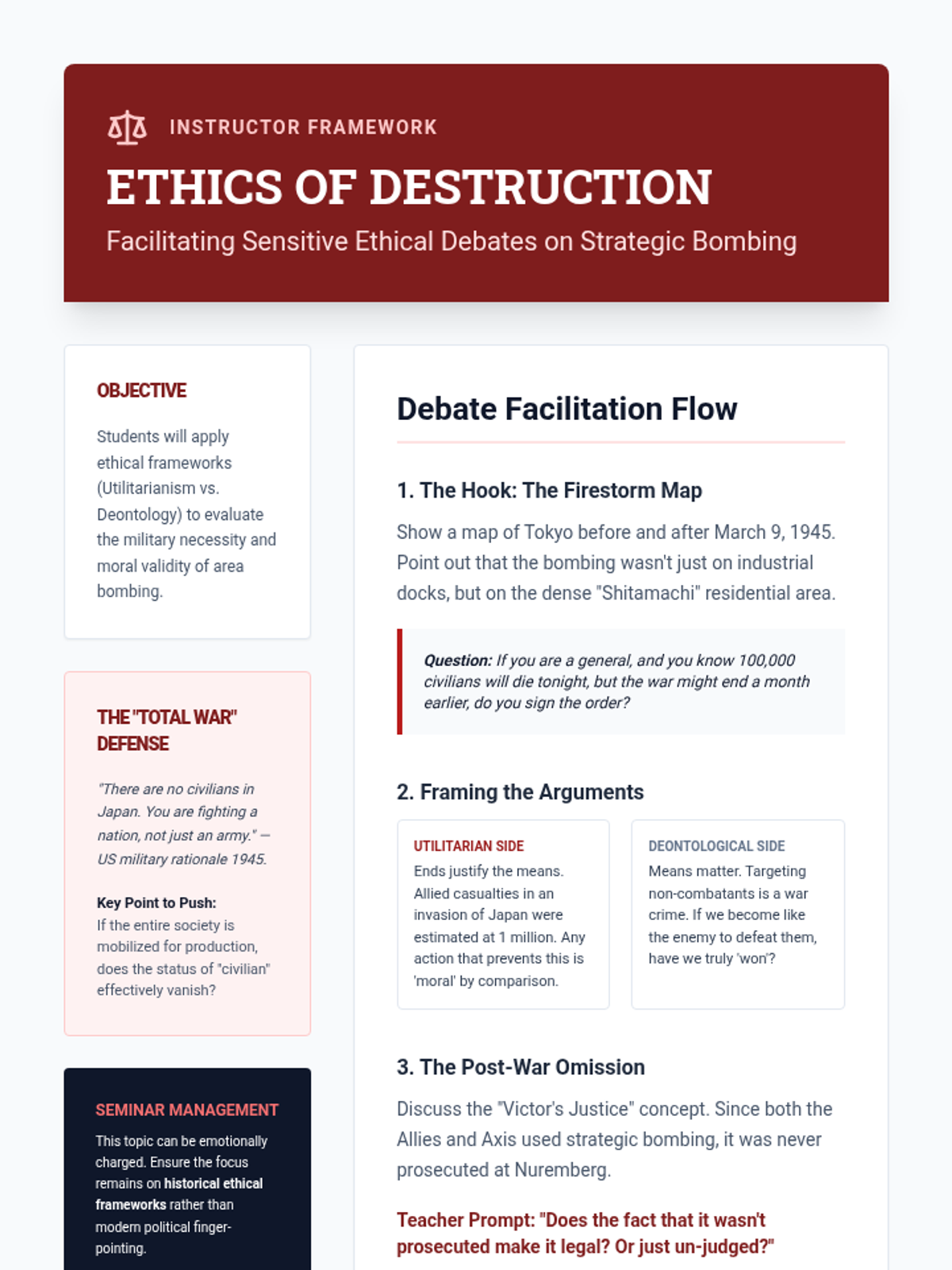 INSTRUCTOR FRAMEWORK

ETHICS OF DESTRUCTION

Facilitating Sensitive Ethical Debates on Strategic Bombing

OBJECTIVE

Students will apply ethical frameworks (Utilitarianism vs. Deontology) to evaluate the military necessity and moral validity of area bombing.

THE "TOTAL WAR" DEFENSE

"There are no civilians in Japan. You are fighting a nation, not just an army." — US military rationale 1945.

Key Point to Push:
If the entire society is mobilized for production, does the status of "civilian" effectively vanish?

SEMINAR MANAGEMENT

This topic can be emotionally charged. Ensure the focus remains on historical ethical frameworks rather than modern political finger-pointing.

Debate Facilitation Flow

1. The Hook: The Firestorm Map

Show a map of Tokyo before and after March 9, 1945. Point out that the bombing wasn't just on industrial docks, but on the dense "Shitamachi" residential area.

Question: If you are a general, and you know 100,000 civilians will die tonight, but the war might end a month earlier, do you sign the order?

2. Framing the Arguments

UTILITARIAN SIDE
Ends justify the means. Allied casualties in an invasion of Japan were estimated at 1 million. Any action that prevents this is 'moral' by comparison.

DEONTOLOGICAL SIDE
Means matter. Targeting non-combatants is a war crime. If we become like the enemy to defeat them, have we truly 'won'?

3. The Post-War Omission

Discuss the "Victor's Justice" concept. Since both the Allies and Axis used strategic bombing, it was never prosecuted at Nuremberg.

Teacher Prompt: "Does the fact that it wasn't prosecuted make it legal? Or just un-judged?"